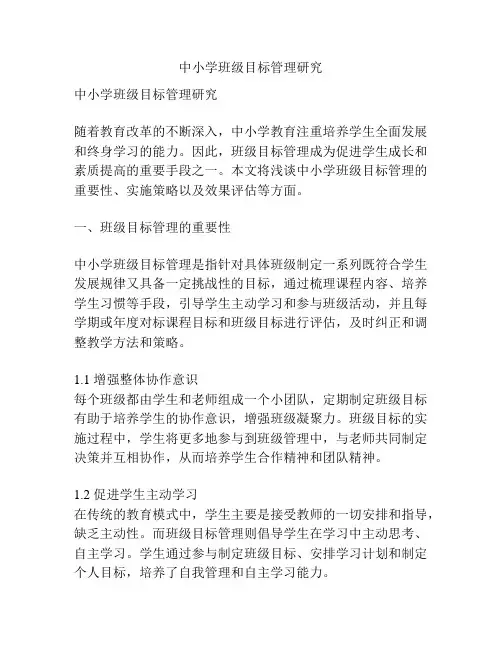 中小学班级目标管理研究

中小学班级目标管理研究

随着教育改革的不断深入，中小学教育注重培养学生全面发展和终身学习的能力。因此，班级目标管理成为促进学生成长和素质提高的重要手段之一。本文将浅谈中小学班级目标管理的重要性、实施策略以及效果评估等方面。

一、班级目标管理的重要性

中小学班级目标管理是指针对具体班级制定一系列既符合学生发展规律又具备一定挑战性的目标，通过梳理课程内容、培养学生习惯等手段，引导学生主动学习和参与班级活动，并且每学期或年度对标课程目标和班级目标进行评估，及时纠正和调整教学方法和策略。

1.1 增强整体协作意识
每个班级都由学生和老师组成一个小团队，定期制定班级目标有助于培养学生的协作意识，增强班级凝聚力。班级目标的实施过程中，学生将更多地参与到班级管理中，与老师共同制定决策并互相协作，从而培养学生合作精神和团队精神。

1.2 促进学生主动学习
在传统的教育模式中，学生主要是接受教师的一切安排和指导，缺乏主动性。而班级目标管理则倡导学生在学习中主动思考、自主学习。学生通过参与制定班级目标、安排学习计划和制定个人目标，培养了自我管理和自主学习能力。